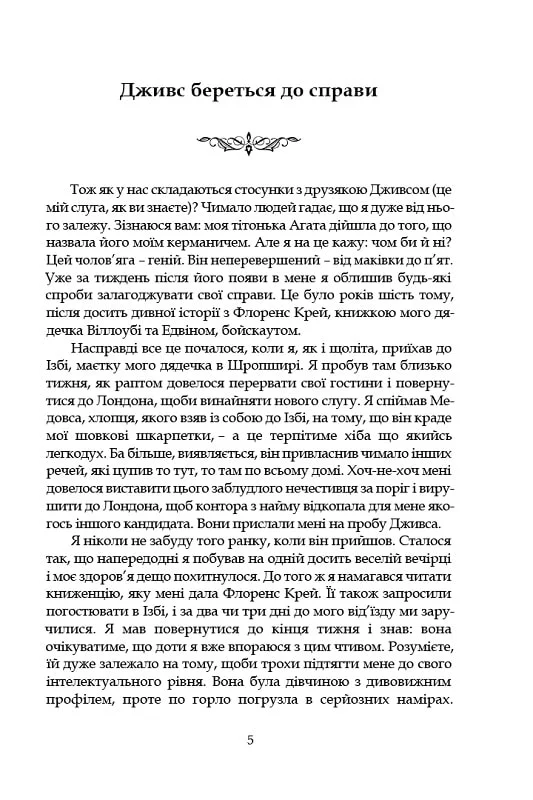 Дживс береться до справи

Тож як у нас складаються стосунки з друзякою Дживсом (це мій слуга, як ви знаєте)? Чимало людей гадає, що я дуже від нього залежу. Зізнаюся вам: моя тітонька Агата дійшла до того, що назвала його моїм керманичем. Але я на це кажу: чом би й ні? Цей чолов'яга – геній. Він неперевершений – від маківки до п'ят. Уже за тиждень після його появи в мене я облишив будь-які спроби залагоджувати свої справи. Це було років шість тому, після досить дивної історії з Флоренс Крей, книжкою мого дядечка Віллоубі та Едвіном, бойскаутом.

Насправді все це почалося, коли я, як і щоліта, приїхав до Ізбі, маєтку мого дядечка в Шропширі. Я пробув там близько тижня, як раптом довелося перервати свої гостини і повернутися до Лондона, щоби винайняти нового слугу. Я спіймав Медовса, хлопця, якого взяв із собою до Ізбі, на тому, що він краде мої шовкові шкарпетки, – а це терпітиме хіба що якийсь легкодух. Ба більше, виявляється, він привласнив чимало інших речей, які цупив то тут, то там по всьому домі. Хоч-не-хоч мені довелося виставити цього заблудлого нечестивця за поріг і вирушити до Лондона, щоб контора з найму відкопала для мене якогось іншого кандидата. Вони прислали мені на пробу Дживса.

Я ніколи не забуду того ранку, коли він прийшов. Сталося так, що напередодні я побував на одній досить веселій вечірці і моє здоров'я дещо похитнулося. До того ж я намагався читати книженцію, яку мені дала Флоренс Крей. Її також запросили погостювати в Ізбі, і за два чи три дні до мого від'їзду ми заручилися. Я мав повернутися до кінця тижня і знав: вона очікуватиме, що доти я вже впораюся з цим чтивом. Розумієте, їй дуже залежало на тому, щоби трохи підтягти мене до свого інтелектуального рівня. Вона була дівчиною з дивовижним профілем, проте по горло погрузла в серйозних намірах.

5